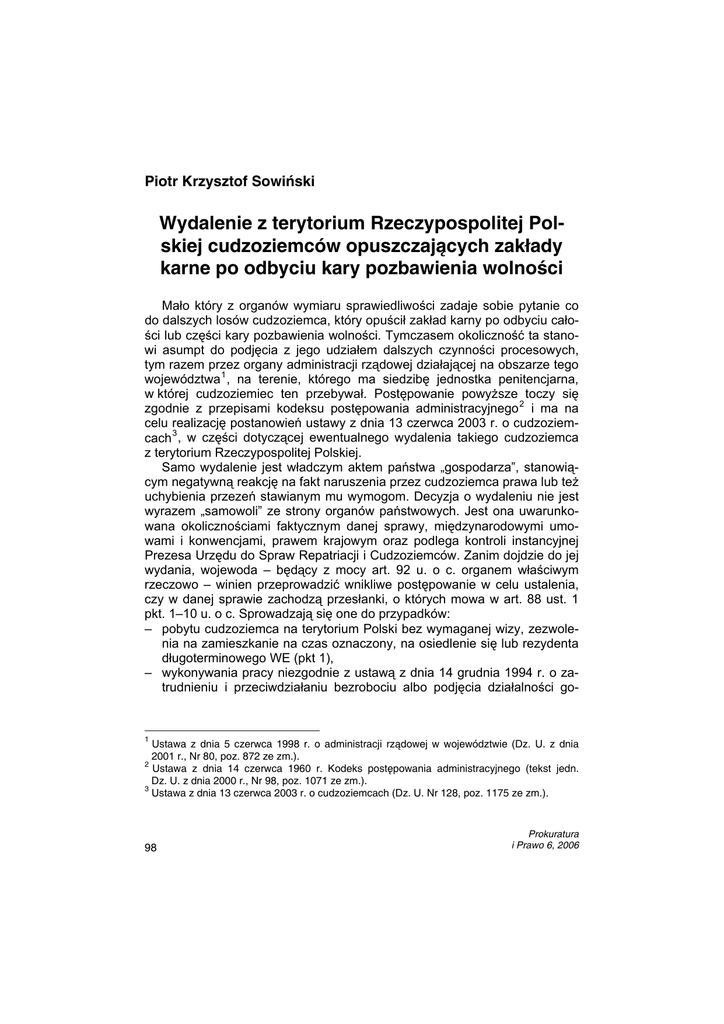 Piotr Krzysztof Sowiński

Wydalenie z terytorium Rzeczypospolitej Polskiej cudzoziemców opuszczających zakłady karne po odbyciu kary pozbawienia wolności

Mało który z organów wymiaru sprawiedliwości zadaje sobie pytanie co do dalszych losów cudzoziemca, który opuścił zakład karny po odbyciu całości lub części kary pozbawienia wolności. Tymczasem okoliczność ta stanowi asumpt do podjęcia z jego udziałem dalszych czynności procesowych, tym razem przez organy administracji rządowej działającej na obszarze tego województwa$^1$, na terenie, którego ma siedzibę jednostka penitencjarna, w której cudzoziemiec ten przebywał. Postępowanie powyższe toczy się zgodnie z przepisami kodeksu postępowania administracyjnego$^2$ i ma na celu realizację postanowień ustawy z dnia 13 czerwca 2003 r. o cudzoziemcach$^3$, w części dotyczącej ewentualnego wydalenia takiego cudzoziemca z terytorium Rzeczypospolitej Polskiej.

Samo wydalenie jest władczym aktem państwa „gospodarza", stanowiącym negatywną reakcję na fakt naruszenia przez cudzoziemca prawa lub też uchybienia przezeń stawianym mu wymogom. Decyzja o wydaleniu nie jest wyrazem „samowoli" ze strony organów państwowych. Jest ona uwarunkowana okolicznościami faktycznym danej sprawy, międzynarodowymi umowami i konwencjami, prawem krajowym oraz podlega kontroli instancyjnej Prezesa Urzędu do Spraw Repatriacji i Cudzoziemców. Zanim dojdzie do jej wydania, wojewoda – będący z mocy art. 92 u. o c. organem właściwym rzeczowo – winien przeprowadzić wnikliwe postępowanie w celu ustalenia, czy w danej sprawie zachodzą przesłanki, o których mowa w art. 88 ust. 1 pkt. 1–10 u. o c. Sprowadzają się one do przypadków:
– pobytu cudzoziemca na terytorium Polski bez wymaganej wizy, zezwolenia na zamieszkanie na czas oznaczony, na osiedlenie się lub rezydenta długoterminowego WE (pkt 1),
– wykonywania pracy niezgodnie z ustawą z dnia 14 grudnia 1994 r. o zatrudnieniu i przeciwdziałaniu bezrobociu albo podjęcia działalności go-

$^1$ Ustawa z dnia 5 czerwca 1998 r. o administracji rządowej w województwie (Dz. U. z dnia 2001 r., Nr 80, poz. 872 ze zm.).
$^2$ Ustawa z dnia 14 czerwca 1960 r. Kodeks postępowania administracyjnego (tekst jedn. Dz. U. z dnia 2000 r., Nr 98, poz. 1071 ze zm.).
$^3$ Ustawa z dnia 13 czerwca 2003 r. o cudzoziemcach (Dz. U. Nr 128, poz. 1175 ze zm.).

98

Prokuratura
i Prawo 6, 2006